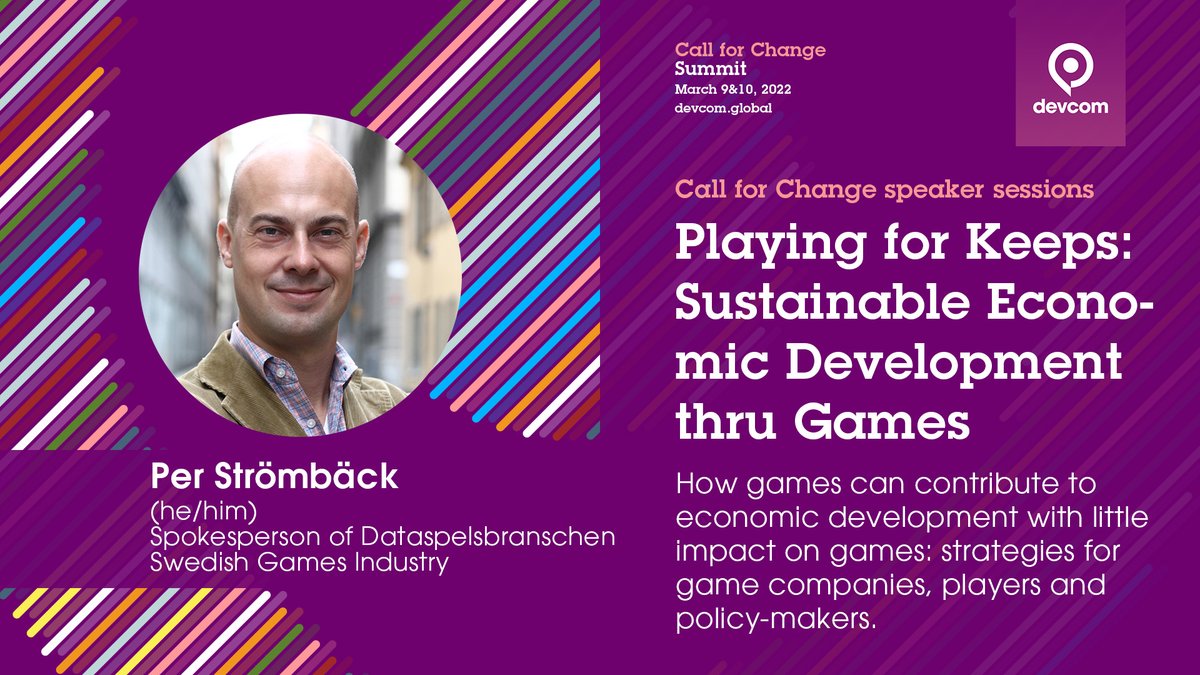 Call for Change
Summit
March 9&10, 2022
devcom.global

devcom

Call for Change speaker sessions

Playing for Keeps: Sustainable Economic Development thru Games

How games can contribute to economic development with little impact on games: strategies for game companies, players and policy-makers.

Per Strömbäck
(he/him)
Spokesperson of Dataspelsbranschen
Swedish Games Industry